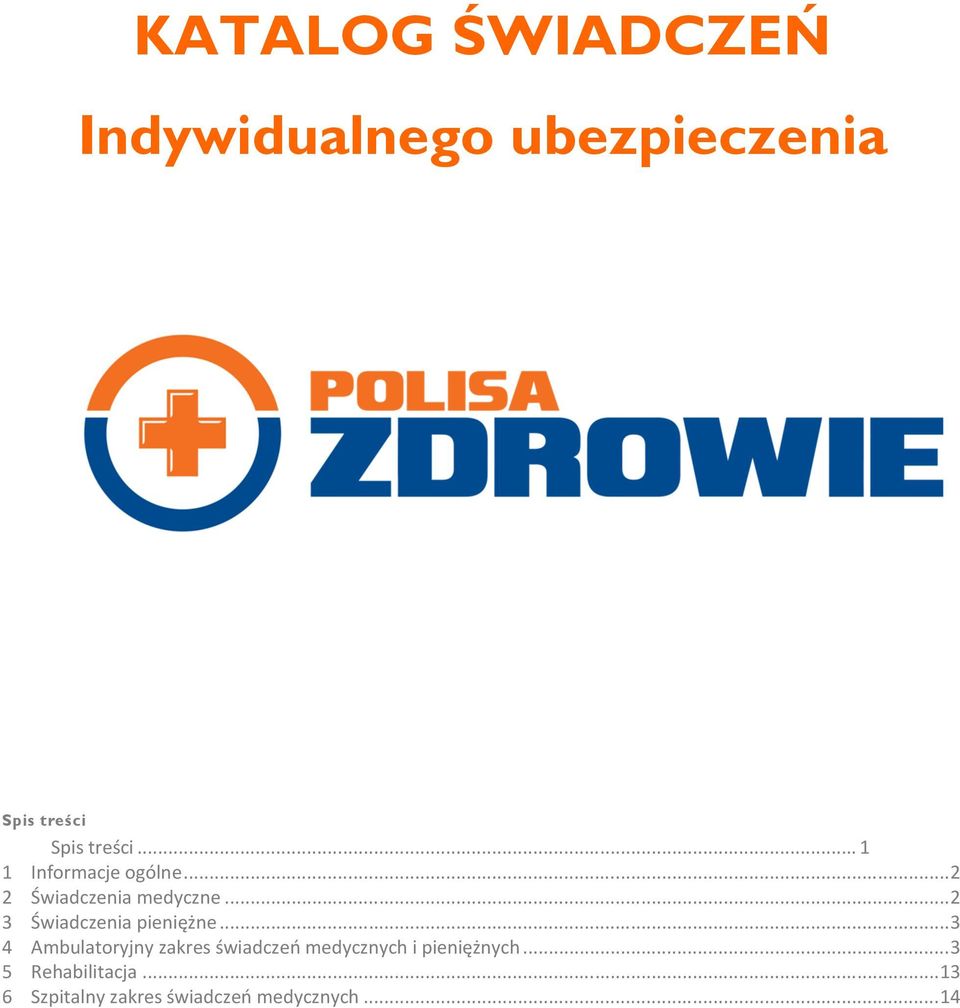 KATALOG ŚWIADCZEŃ

Indywidualnego ubezpieczenia

POLISA
ZDROWIE

Spis treści

Spis treści ... 1
1 Informacje ogólne ... 2
2 Świadczenia medyczne ... 2
3 Świadczenia pieniężne ... 3
4 Ambulatoryjny zakres świadczeń medycznych i pieniężnych ... 3
5 Rehabilitacja ... 13
6 Szpitalny zakres świadczeń medycznych ... 14